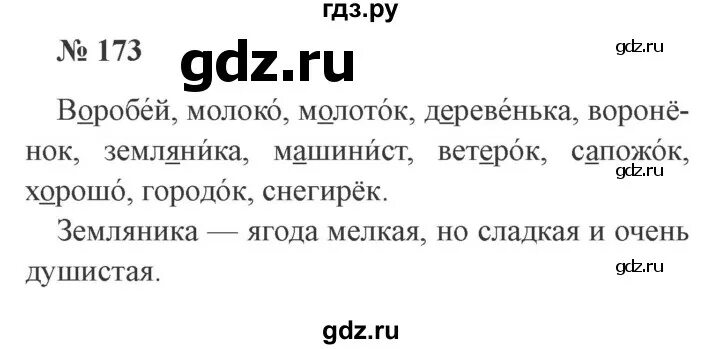 гдз.ру

№ 173 gdz.ru gdz.ru

Воробе́й, молоко́, молото́к, дереве́нька, воронёнок, земляни́ка, машини́ст, ветеро́к, сапожо́к, хорошо́, городо́к, снегирёк.

gdz.ru

Земляника — ягода мелкая, но сладкая и очень душистая.

gdz.ru

gdz.ru